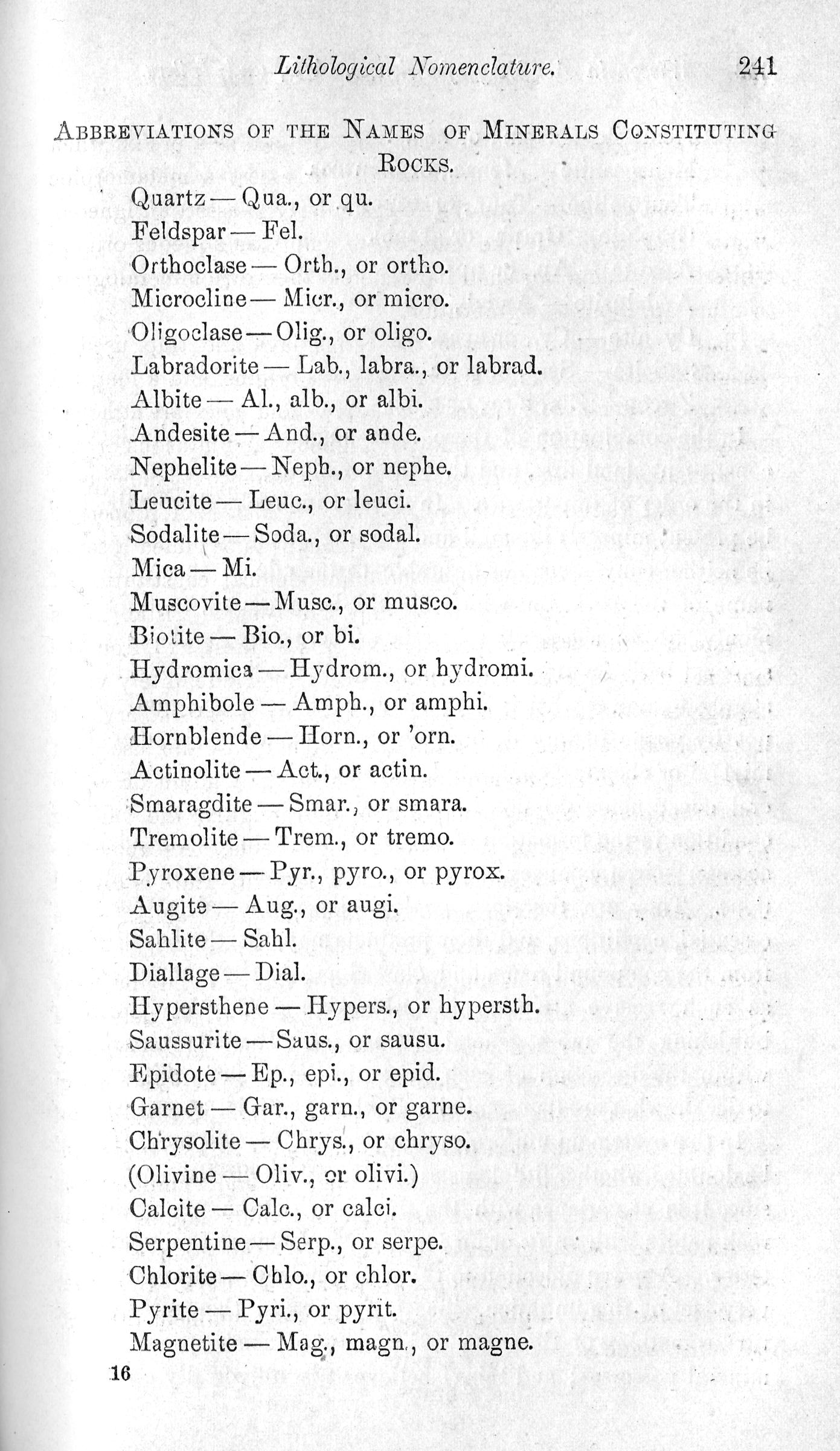 Lithological Nomenclature. 241

ABBREVIATIONS OF THE NAMES OF MINERALS CONSTITUTING ROCKS.

Quartz — Qua., or qu.
Feldspar — Fel.
Orthoclase — Orth., or ortho.
Microcline — Micr., or micro.
Oligoclase — Olig., or oligo.
Labradorite — Lab., labra., or labrad.
Albite — Al., alb., or albi.
Andesite — And., or ande.
Nephelite — Neph., or nephe.
Leucite — Leuc., or leuci.
Sodalite — Soda., or sodal.
Mica — Mi.
Muscovite — Musc., or musco.
Biotite — Bio., or bi.
Hydromica — Hydrom., or hydromi.
Amphibole — Amph., or amphi.
Hornblende — Horn., or 'orn.
Actinolite — Act., or actin.
Smaragdite — Smar., or smara.
Tremolite — Trem., or tremo.
Pyroxene — Pyr., pyro., or pyrox.
Augite — Aug., or augi.
Sahlite — Sahl.
Diallage — Dial.
Hypersthene — Hypers., or hypersth.
Saussurite — Saus., or sausu.
Epidote — Ep., epi., or epid.
Garnet — Gar., garn., or garne.
Chrysolite — Chrys., or chryso.
(Olivine — Oliv., or olivi.)
Calcite — Calc., or calci.
Serpentine — Serp., or serpe.
Chlorite — Chlo., or chlor.
Pyrite — Pyri., or pyrit.
Magnetite — Mag., magn., or magne.

16